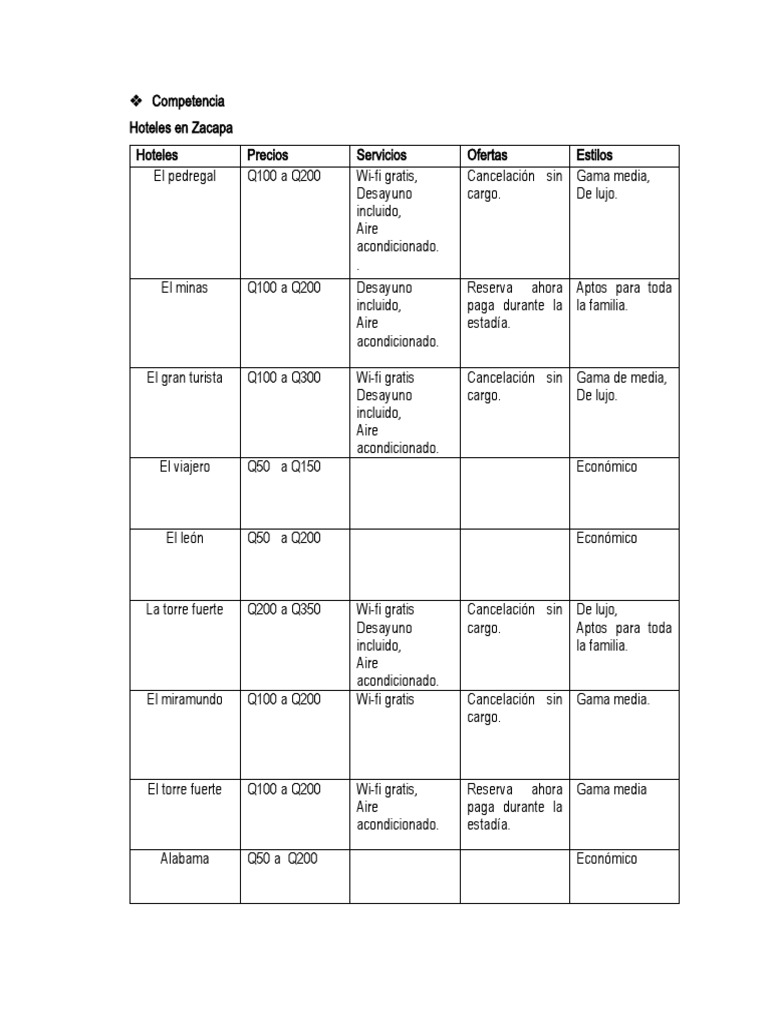 ❖ Competencia

Hoteles en Zacapa

| Hoteles | Precios | Servicios | Ofertas | Estilos |
|---|---|---|---|---|
| El pedregal | Q100 a Q200 | Wi-fi gratis, Desayuno incluido, Aire acondicionado. . | Cancelación sin cargo. | Gama media, De lujo. |
| El minas | Q100 a Q200 | Desayuno incluido, Aire acondicionado. | Reserva ahora paga durante la estadía. | Aptos para toda la familia. |
| El gran turista | Q100 a Q300 | Wi-fi gratis Desayuno incluido, Aire acondicionado. | Cancelación sin cargo. | Gama de media, De lujo. |
| El viajero | Q50 a Q150 | | | Económico |
| El león | Q50 a Q200 | | | Económico |
| La torre fuerte | Q200 a Q350 | Wi-fi gratis Desayuno incluido, Aire acondicionado. | Cancelación sin cargo. | De lujo, Aptos para toda la familia. |
| El miramundo | Q100 a Q200 | Wi-fi gratis | Cancelación sin cargo. | Gama media. |
| El torre fuerte | Q100 a Q200 | Wi-fi gratis, Aire acondicionado. | Reserva ahora paga durante la estadía. | Gama media |
| Alabama | Q50 a Q200 | | | Económico |